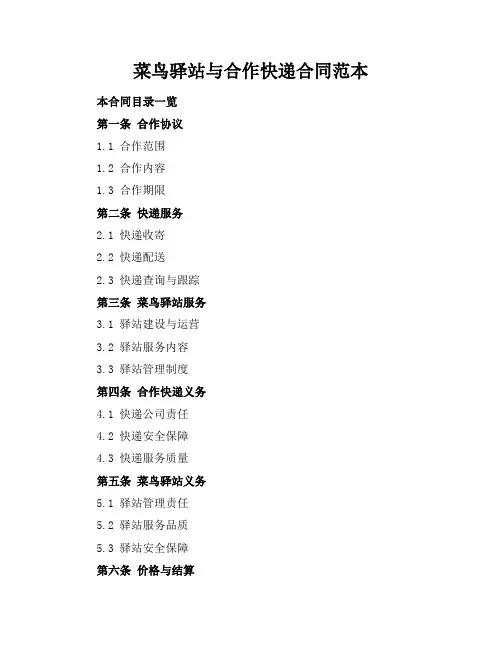 菜鸟驿站与合作快递合同范本

本合同目录一览

第一条 合作协议

1.1 合作范围

1.2 合作内容

1.3 合作期限

第二条 快递服务

2.1 快递收寄

2.2 快递配送

2.3 快递查询与跟踪

第三条 菜鸟驿站服务

3.1 驿站建设与运营

3.2 驿站服务内容

3.3 驿站管理制度

第四条 合作快递义务

4.1 快递公司责任

4.2 快递安全保障

4.3 快递服务质量

第五条 菜鸟驿站义务

5.1 驿站管理责任

5.2 驿站服务品质

5.3 驿站安全保障

第六条 价格与结算